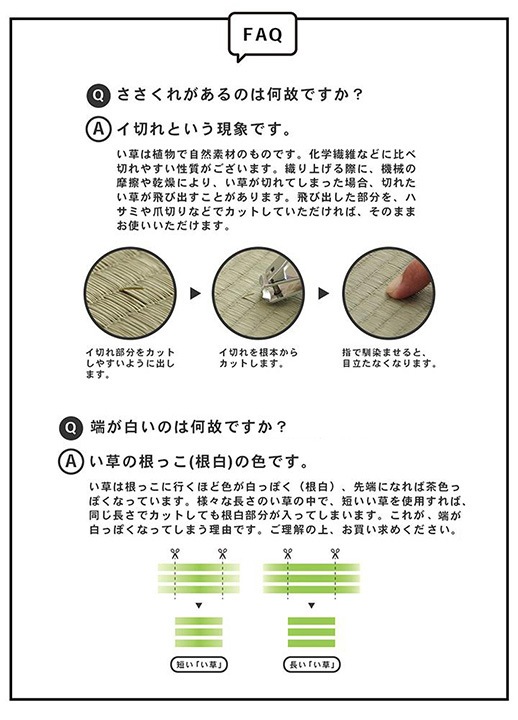 FAQ

Q ささくれがあるのは何故ですか？

A イ切れという現象です。

い草は植物で自然素材のものです。化学繊維などに比べ切れやすい性質がございます。織り上げる際に、機械の摩擦や乾燥により、い草が切れてしまった場合、切れたい草が飛び出すことがあります。飛び出した部分を、ハサミや爪切りなどでカットしていただければ、そのままお使いいただけます。

イ切れ部分をカットしやすいように出します。

イ切れを根本からカットします。

指で馴染ませると、目立たなくなります。

Q 端が白いのは何故ですか？

A い草の根っこ(根白)の色です。

い草は根っこに行くほど色が白っぽく（根白）、先端になれば茶色っぽくなっています。様々な長さのい草の中で、短いい草を使用すれば、同じ長さでカットしても根白部分が入ってしまいます。これが、端が白っぽくなってしまう理由です。ご理解の上、お買い求めください。

短い「い草」

長い「い草」